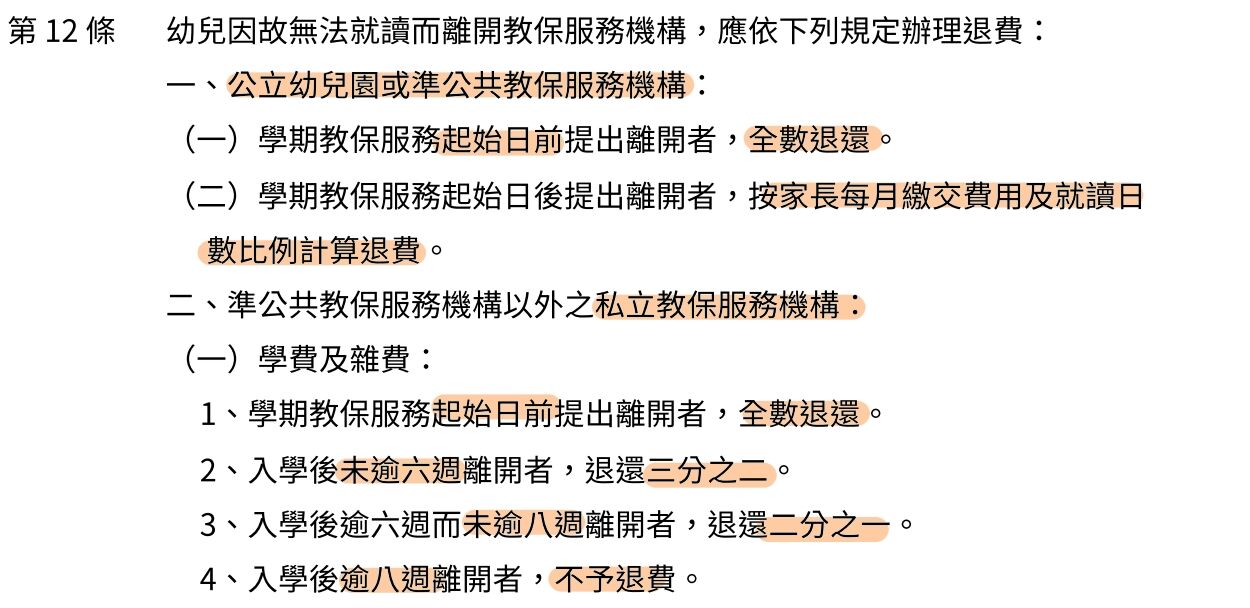 第12條 幼兒因故無法就讀而離開教保服務機構，應依下列規定辦理退費：

一、公立幼兒園或準公共教保服務機構：

（一）學期教保服務起始日前提出離開者，全數退還。

（二）學期教保服務起始日後提出離開者，按家長每月繳交費用及就讀日數比例計算退費。

二、準公共教保服務機構以外之私立教保服務機構：

（一）學費及雜費：

1、學期教保服務起始日前提出離開者，全數退還。

2、入學後未逾六週離開者，退還三分之二。

3、入學後逾六週而未逾八週離開者，退還二分之一。

4、入學後逾八週離開者，不予退費。